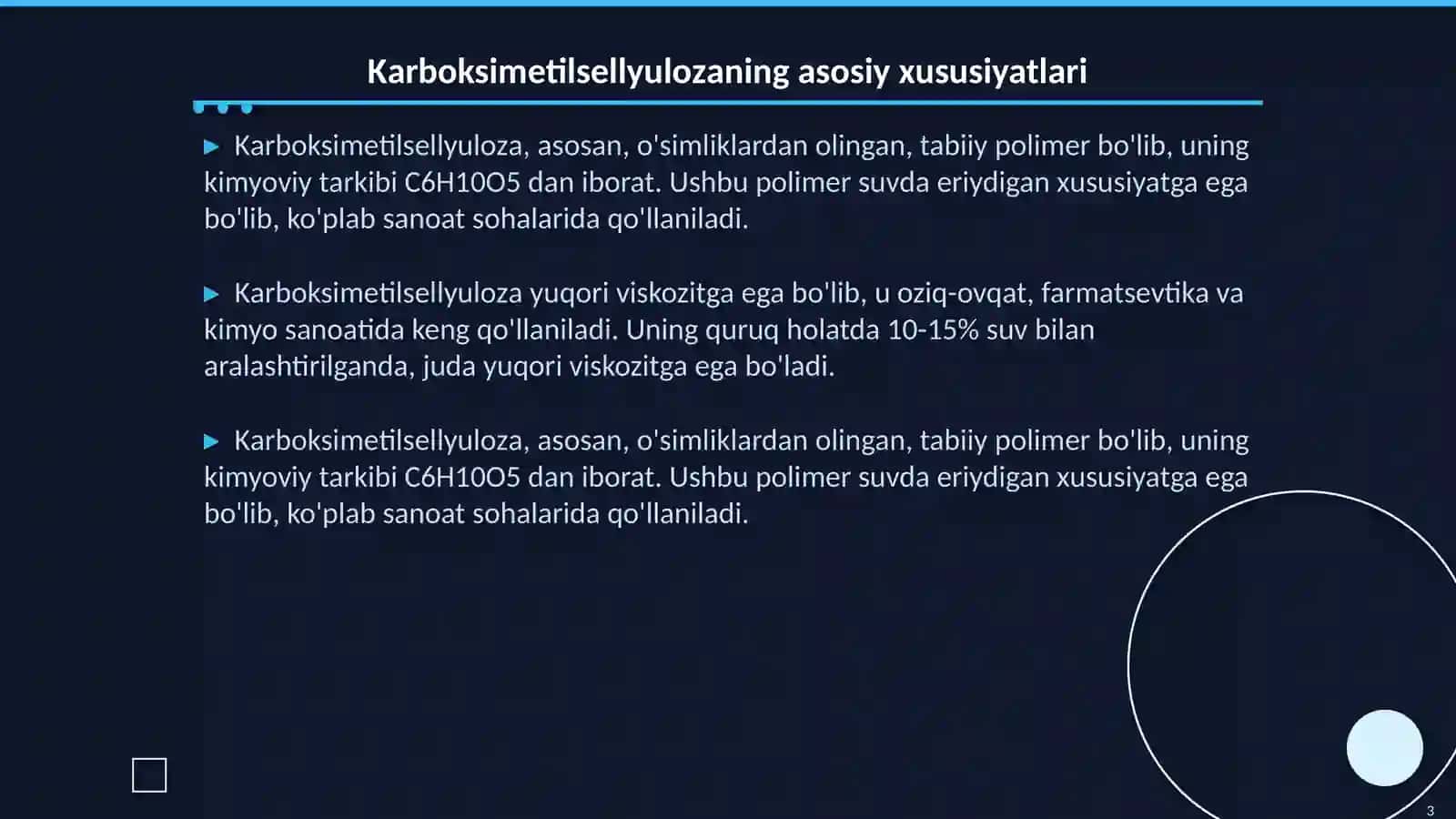 Karboksimetilsellyulozaning asosiy xususiyatlari

▶ Karboksimetilsellyuloza, asosan, o'simliklardan olingan, tabiiy polimer bo'lib, uning kimyoviy tarkibi C6H10O5 dan iborat. Ushbu polimer suvda eriydigan xususiyatga ega bo'lib, ko'plab sanoat sohalarida qo'llaniladi.

▶ Karboksimetilsellyuloza yuqori viskozitga ega bo'lib, u oziq-ovqat, farmatsevtika va kimyo sanoatida keng qo'llaniladi. Uning quruq holatda 10-15% suv bilan aralashtirilganda, juda yuqori viskozitga ega bo'ladi.

▶ Karboksimetilsellyuloza, asosan, o'simliklardan olingan, tabiiy polimer bo'lib, uning kimyoviy tarkibi C6H10O5 dan iborat. Ushbu polimer suvda eriydigan xususiyatga ega bo'lib, ko'plab sanoat sohalarida qo'llaniladi.

3